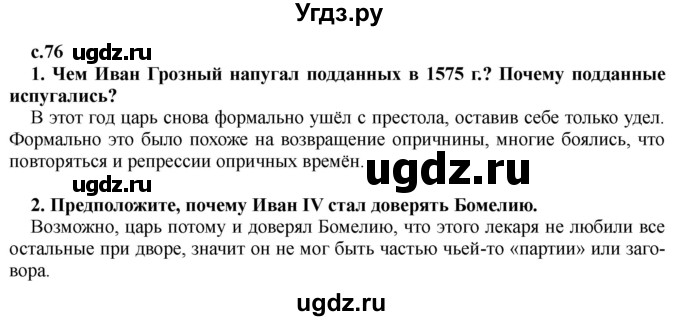 Угдз.ру

с.76 ugdz.ru

1. Чем Иван Грозный напугал подданных в 1575 г.? Почему подданные испугались?

В этот год царь снова формально ушёл с престола, оставив себе только удел. Формально это было похоже на возвращение опричнины, многие боялись, что повторяться и репрессии опричных времён. ugdz.ru

ugdz.ru

2. Предположите, почему Иван IV стал доверять Бомелию.

Возможно, царь потому и доверял Бомелию, что этого лекаря не любили все остальные при дворе, значит он не мог быть частью чьей-то «партии» или заговора.

ugdz.ru